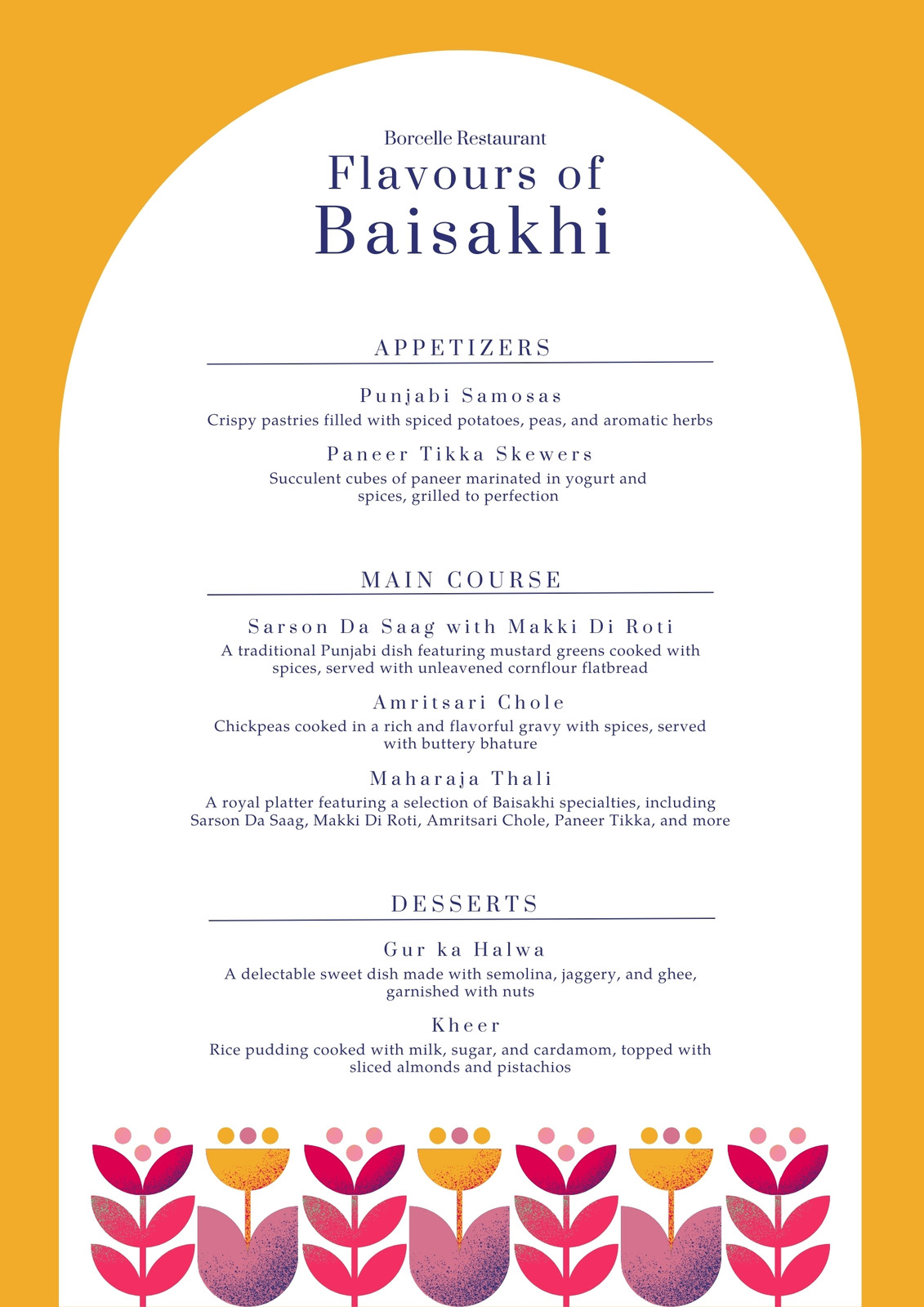 Borcelle Restaurant

Flavours of Baisakhi

APPETIZERS

Punjabi Samosas

Crispy pastries filled with spiced potatoes, peas, and aromatic herbs

Paneer Tikka Skewers

Succulent cubes of paneer marinated in yogurt and spices, grilled to perfection

MAIN COURSE

Sarson Da Saag with Makki Di Roti

A traditional Punjabi dish featuring mustard greens cooked with spices, served with unleavened cornflour flatbread

Amritsari Chole

Chickpeas cooked in a rich and flavorful gravy with spices, served with buttery bhature

Maharaja Thali

A royal platter featuring a selection of Baisakhi specialties, including Sarson Da Saag, Makki Di Roti, Amritsari Chole, Paneer Tikka, and more

DESSERTS

Gur ka Halwa

A delectable sweet dish made with semolina, jaggery, and ghee, garnished with nuts

Kheer

Rice pudding cooked with milk, sugar, and cardamom, topped with sliced almonds and pistachios